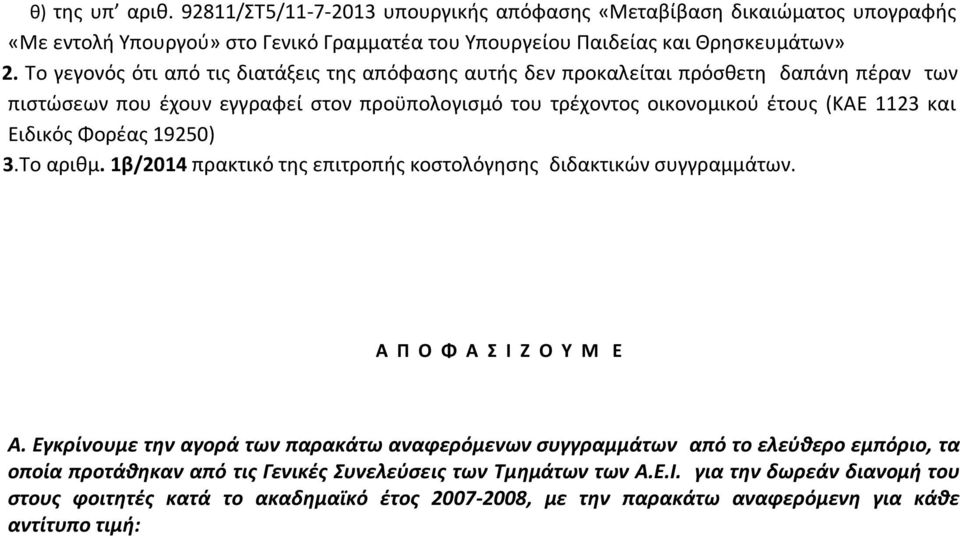 θ) της υπ' αριθ. 92811/ΣΤ5/11-7-2013 υπουργικής απόφασης «Μεταβίβαση δικαιώματος υπογραφής «Με εντολή Υπουργού» στο Γενικό Γραμματέα του Υπουργείου Παιδείας και Θρησκευμάτων»
2. Το γεγονός ότι από τις διατάξεις της απόφασης αυτής δεν προκαλείται πρόσθετη δαπάνη πέραν των πιστώσεων που έχουν εγγραφεί στον προϋπολογισμό του τρέχοντος οικονομικού έτους (ΚΑΕ 1123 και Ειδικός Φορέας 19250)
3.Το αριθμ. 1β/2014 πρακτικό της επιτροπής κοστολόγησης διδακτικών συγγραμμάτων.

Α Π Ο Φ Α Σ Ι Ζ Ο Υ Μ Ε

Α. Εγκρίνουμε την αγορά των παρακάτω αναφερόμενων συγγραμμάτων από το ελεύθερο εμπόριο, τα οποία προτάθηκαν από τις Γενικές Συνελεύσεις των Τμημάτων των Α.Ε.Ι. για την δωρεάν διανομή του στους φοιτητές κατά το ακαδημαϊκό έτος 2007-2008, με την παρακάτω αναφερόμενη για κάθε αντίτυπο τιμή: